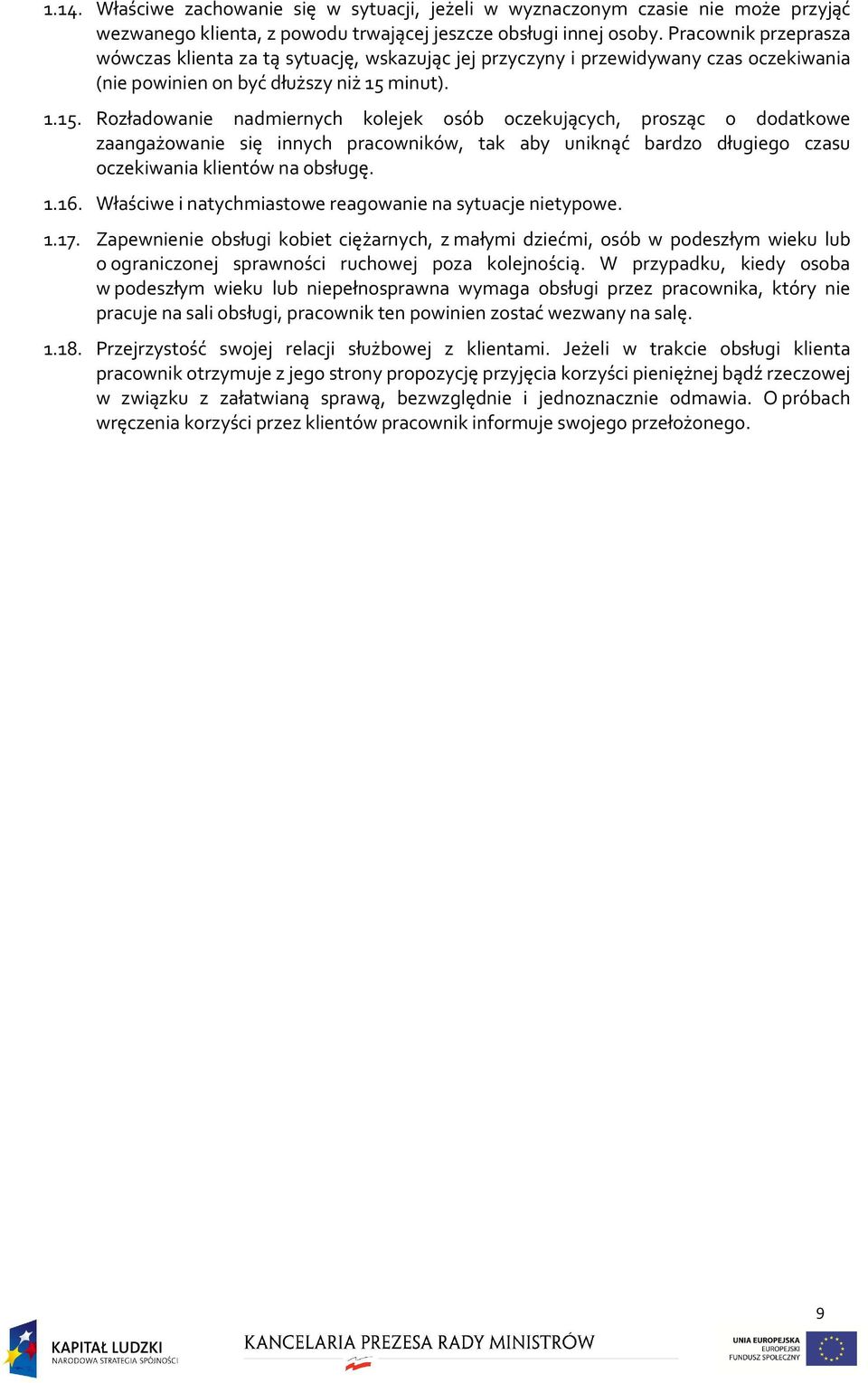 1.14. Właściwe zachowanie się w sytuacji, jeżeli w wyznaczonym czasie nie może przyjąć wezwanego klienta, z powodu trwającej jeszcze obsługi innej osoby. Pracownik przeprasza wówczas klienta za tą sytuację, wskazując jej przyczyny i przewidywany czas oczekiwania (nie powinien on być dłuższy niż 15 minut).

1.15. Rozładowanie nadmiernych kolejek osób oczekujących, prosząc o dodatkowe zaangażowanie się innych pracowników, tak aby uniknąć bardzo długiego czasu oczekiwania klientów na obsługę.

1.16. Właściwe i natychmiastowe reagowanie na sytuacje nietypowe.

1.17. Zapewnienie obsługi kobiet ciężarnych, z małymi dziećmi, osób w podeszłym wieku lub o ograniczonej sprawności ruchowej poza kolejnością. W przypadku, kiedy osoba w podeszłym wieku lub niepełnosprawna wymaga obsługi przez pracownika, który nie pracuje na sali obsługi, pracownik ten powinien zostać wezwany na salę.

1.18. Przejrzystość swojej relacji służbowej z klientami. Jeżeli w trakcie obsługi klienta pracownik otrzymuje z jego strony propozycję przyjęcia korzyści pieniężnej bądź rzeczowej w związku z załatwianą sprawą, bezwzględnie i jednoznacznie odmawia. O próbach wręczenia korzyści przez klientów pracownik informuje swojego przełożonego.

9

KAPITAŁ LUDZKI
NARODOWA STRATEGIA SPÓJNOŚCI

KANCELARIA PREZESA RADY MINISTRÓW

UNIA EUROPEJSKA
EUROPEJSKI
FUNDUSZ SPOŁECZNY